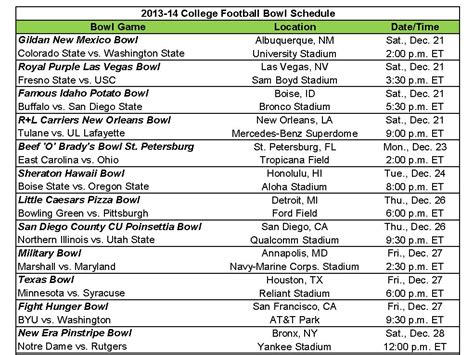 2013-14 College Football Bowl Schedule

| Bowl Game | Location | Date/Time |
|---|---|---|
| Gildan New Mexico Bowl | Albuquerque, NM | Sat., Dec. 21 |
| Colorado State vs. Washington State | University Stadium | 2:00 p.m. ET |
| Royal Purple Las Vegas Bowl | Las Vegas, NV | Sat., Dec. 21 |
| Fresno State vs. USC | Sam Boyd Stadium | 3:30 p.m. ET |
| Famous Idaho Potato Bowl | Boise, ID | Sat., Dec. 21 |
| Buffalo vs. San Diego State | Bronco Stadium | 5:30 p.m. ET |
| R+L Carriers New Orleans Bowl | New Orleans, LA | Sat., Dec. 21 |
| Tulane vs. UL Lafayette | Mercedes-Benz Superdome | 9:00 p.m. ET |
| Beef 'O' Brady's Bowl St. Petersburg | St. Petersburg, FL | Mon., Dec. 23 |
| East Carolina vs. Ohio | Tropicana Field | 2:00 p.m. ET |
| Sheraton Hawaii Bowl | Honolulu, HI | Tue., Dec. 24 |
| Boise State vs. Oregon State | Aloha Stadium | 8:00 p.m. ET |
| Little Caesars Pizza Bowl | Detroit, MI | Thu., Dec. 26 |
| Bowling Green vs. Pittsburgh | Ford Field | 6:00 p.m. ET |
| San Diego County CU Poinsettia Bowl | San Diego, CA | Thu., Dec. 26 |
| Northern Illinois vs. Utah State | Qualcomm Stadium | 9:30 p.m. ET |
| Military Bowl | Annapolis, MD | Fri., Dec. 27 |
| Marshall vs. Maryland | Navy-Marine Corps. Stadium | 2:30 p.m. ET |
| Texas Bowl | Houston, TX | Fri., Dec. 27 |
| Minnesota vs. Syracuse | Reliant Stadium | 6:00 p.m. ET |
| Fight Hunger Bowl | San Francisco, CA | Fri., Dec. 27 |
| BYU vs. Washington | AT&T Park | 9:30 p.m. ET |
| New Era Pinstripe Bowl | Bronx, NY | Sat., Dec. 28 |
| Notre Dame vs. Rutgers | Yankee Stadium | 12:00 p.m. ET |